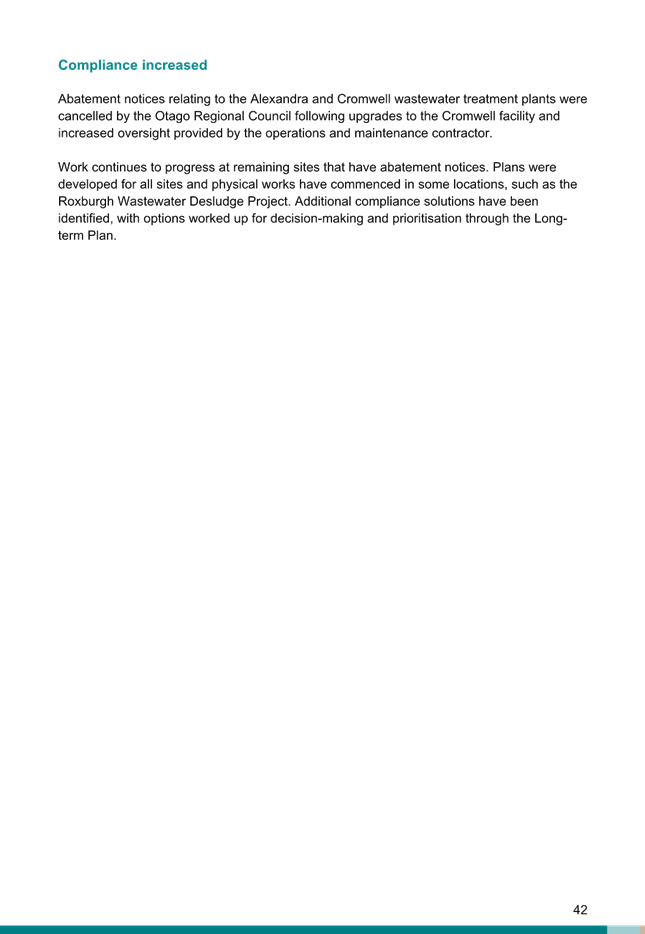 Compliance increased

Abatement notices relating to the Alexandra and Cromwell wastewater treatment plants were cancelled by the Otago Regional Council following upgrades to the Cromwell facility and increased oversight provided by the operations and maintenance contractor.

Work continues to progress at remaining sites that have abatement notices. Plans were developed for all sites and physical works have commenced in some locations, such as the Roxburgh Wastewater Desludge Project. Additional compliance solutions have been identified, with options worked up for decision-making and prioritisation through the Long-term Plan.

42